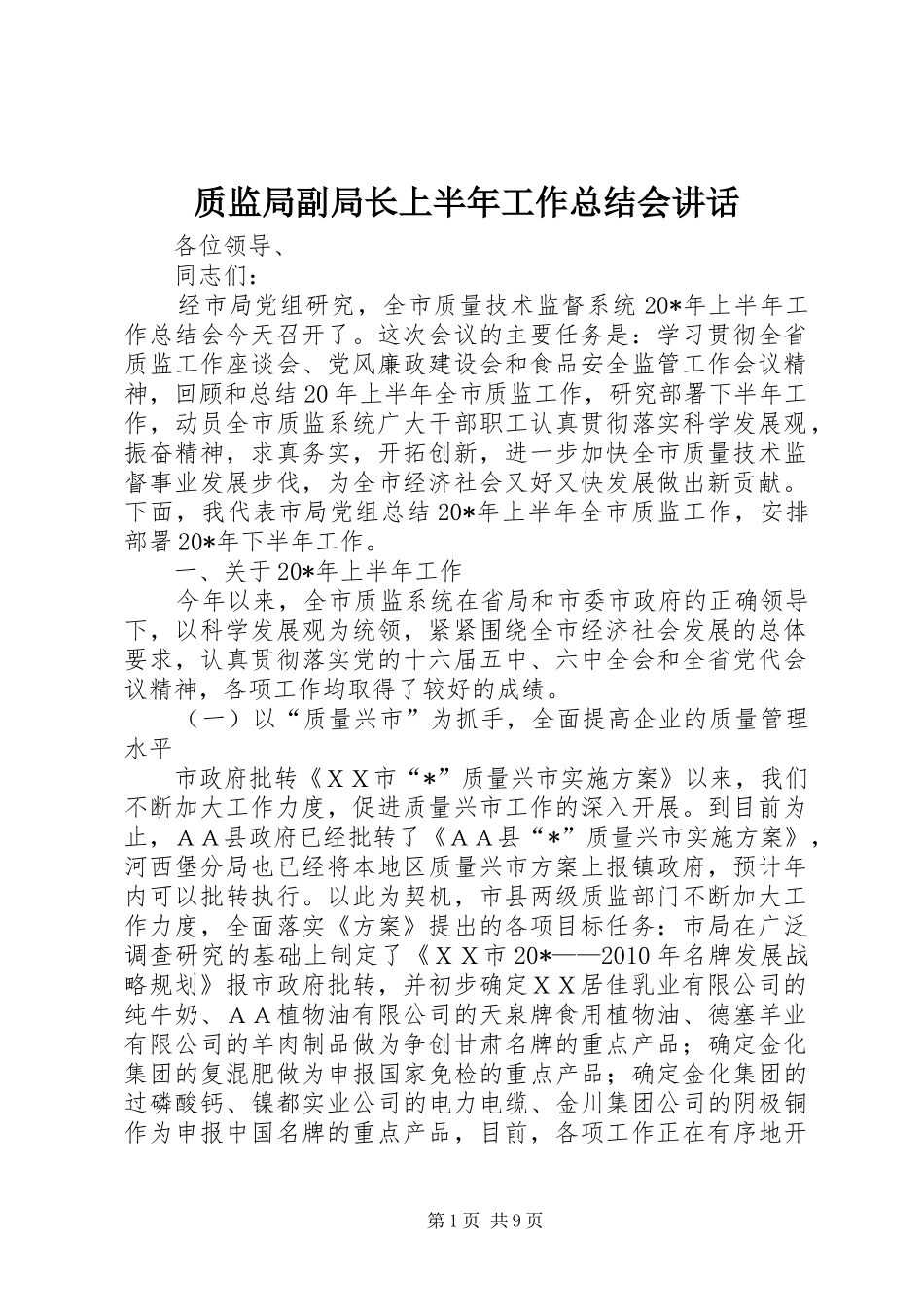 质监局副局长上半年工作总结会讲话

各位领导、

同志们：

经市局党组研究，全市质量技术监督系统20*年上半年工作总结会今天召开了。这次会议的主要任务是：学习贯彻全省质监工作座谈会、党风廉政建设会和食品安全监管工作会议精神，回顾和总结20年上半年全市质监工作，研究部署下半年工作，动员全市质监系统广大干部职工认真贯彻落实科学发展观，振奋精神，求真务实，开拓创新，进一步加快全市质量技术监督事业发展步伐，为全市经济社会又好又快发展做出新贡献。下面，我代表市局党组总结20*年上半年全市质监工作，安排部署20*年下半年工作。

一、关于20*年上半年工作

今年以来，全市质监系统在省局和市委市政府的正确领导下，以科学发展观为统领，紧紧围绕全市经济社会发展的总体要求，认真贯彻落实党的十六届五中、六中全会和全省党代会议精神，各项工作均取得了较好的成绩。

（一）以“质量兴市”为抓手，全面提高企业的质量管理水平

市政府批转《ＸＸ市“*”质量兴市实施方案》以来，我们不断加大工作力度，促进质量兴市工作的深入开展。到目前为止，ＡＡ县政府已经批转了《ＡＡ县“*”质量兴市实施方案》，河西堡分局也已经将本地区质量兴市方案上报镇政府，预计年内可以批转执行。以此为契机，市县两级质监部门不断加大工作力度，全面落实《方案》提出的各项目标任务：市局在广泛调查研究的基础上制定了《ＸＸ市20*——2010年名牌发展战略规划》报市政府批转，并初步确定ＸＸ居佳乳业有限公司的纯牛奶、ＡＡ植物油有限公司的天泉牌食用植物油、德塞羊业有限公司的羊肉制品做为争创甘肃名牌的重点产品；确定金化集团的复混肥做为申报国家免检的重点产品；确定金化集团的过磷酸钙、镍都实业公司的电力电缆、金川集团公司的阴极铜作为申报中国名牌的重点产品，目前，各项工作正在有序地开

第1页 共9页